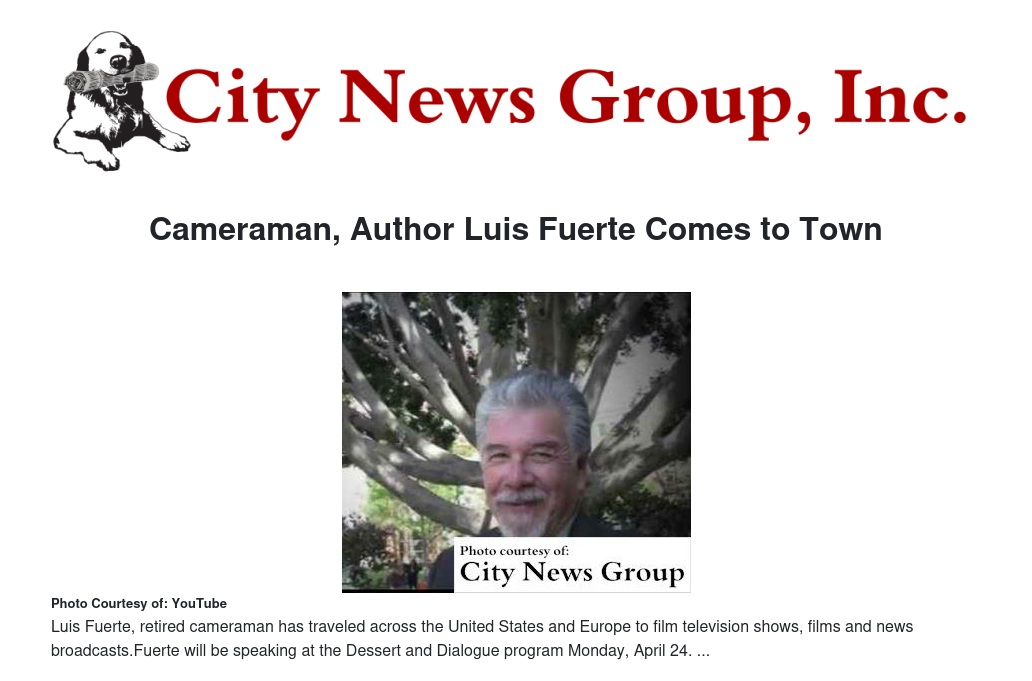 City News Group, Inc.

Cameraman, Author Luis Fuerte Comes to Town

Photo courtesy of:
City News Group

Photo Courtesy of: YouTube

Luis Fuerte, retired cameraman has traveled across the United States and Europe to film television shows, films and news broadcasts.Fuerte will be speaking at the Dessert and Dialogue program Monday, April 24. ...